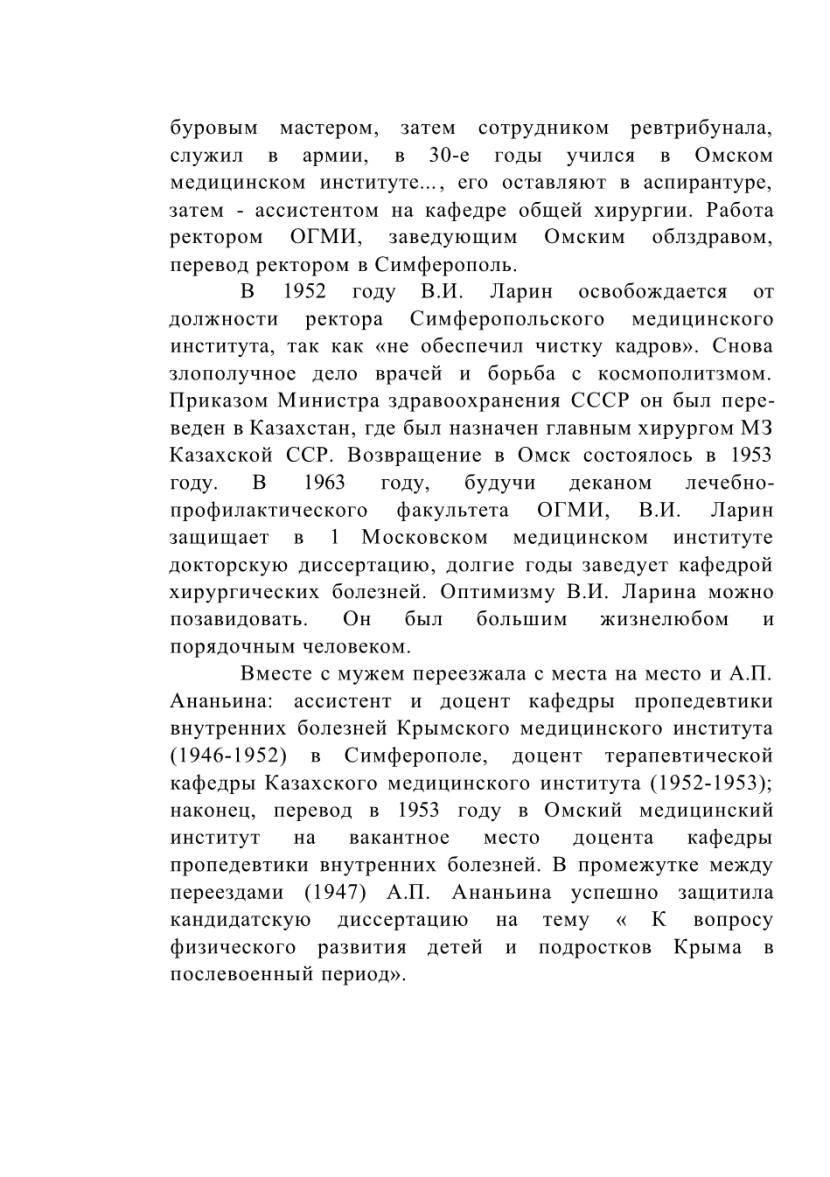 буровым мастером, затем сотрудником ревтрибунала, служил в армии, в 30-е годы учился в Омском медицинском институте..., его оставляют в аспирантуре, затем - ассистентом на кафедре общей хирургии. Работа ректором ОГМИ, заведующим Омским облздравом, перевод ректором в Симферополь.

В 1952 году В.И. Ларин освобождается от должности ректора Симферопольского медицинского института, так как «не обеспечил чистку кадров». Снова злополучное дело врачей и борьба с космополитзмом. Приказом Министра здравоохранения СССР он был переведен в Казахстан, где был назначен главным хирургом МЗ Казахской ССР. Возвращение в Омск состоялось в 1953 году. В 1963 году, будучи деканом лечебно-профилактического факультета ОГМИ, В.И. Ларин защищает в 1 Московском медицинском институте докторскую диссертацию, долгие годы заведует кафедрой хирургических болезней. Оптимизму В.И. Ларина можно позавидовать. Он был большим жизнелюбом и порядочным человеком.

Вместе с мужем переезжала с места на место и А.П. Ананьина: ассистент и доцент кафедры пропедевтики внутренних болезней Крымского медицинского института (1946-1952) в Симферополе, доцент терапевтической кафедры Казахского медицинского института (1952-1953); наконец, перевод в 1953 году в Омский медицинский институт на вакантное место доцента кафедры пропедевтики внутренних болезней. В промежутке между переездами (1947) А.П. Ананьина успешно защитила кандидатскую диссертацию на тему « К вопросу физического развития детей и подростков Крыма в послевоенный период».